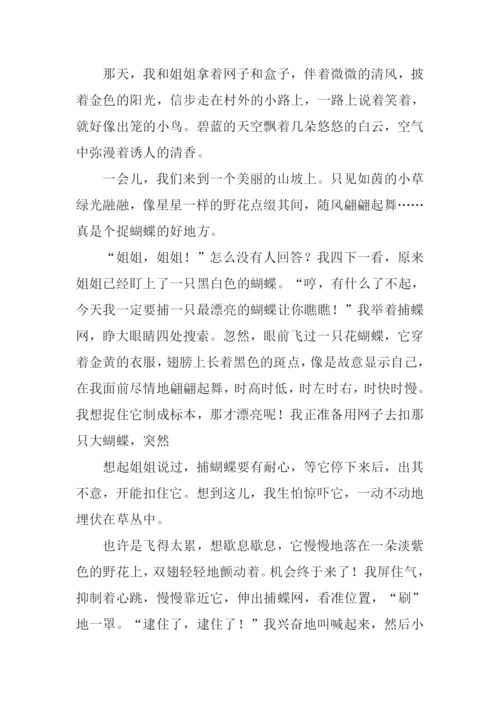 那天，我和姐姐拿着网子和盒子，伴着微微的清风，披着金色的阳光，信步走在村外的小路上，一路上说着笑着，就好像出笼的小鸟。碧蓝的天空飘着几朵悠悠的白云，空气中弥漫着诱人的清香。

一会儿，我们来到一个美丽的山坡上。只见如茵的小草绿光融融，像星星一样的野花点缀其间，随风翩翩起舞……真是个捉蝴蝶的好地方。

“姐姐，姐姐！”怎么没有人回答？我四下一看，原来姐姐已经盯上了一只黑白色的蝴蝶。“哼，有什么了不起，今天我一定要捕一只最漂亮的蝴蝶让你瞧瞧！”我举着捕蝶网，睁大眼睛四处搜索。忽然，眼前飞过一只花蝴蝶，它穿着金黄的衣服，翅膀上长着黑色的斑点，像是故意显示自己，在我面前尽情地翩翩起舞，时高时低，时左时右，时快时慢。我想捉住它制成标本，那才漂亮呢！我正准备用网子去扣那只大蝴蝶，突然

想起姐姐说过，捕蝴蝶要有耐心，等它停下来后，出其不意，开能扣住它。想到这儿，我生怕惊吓它，一动不动地埋伏在草丛中。

也许是飞得太累，想歇息歇息，它慢慢地落在一朵淡紫色的野花上，双翅轻轻地颤动着。机会终于来了！我屏住气，抑制着心跳，慢慢靠近它，伸出捕蝶网，看准位置，“刷”地一罩。“逮住了，逮住了！”我兴奋地叫喊起来，然后小